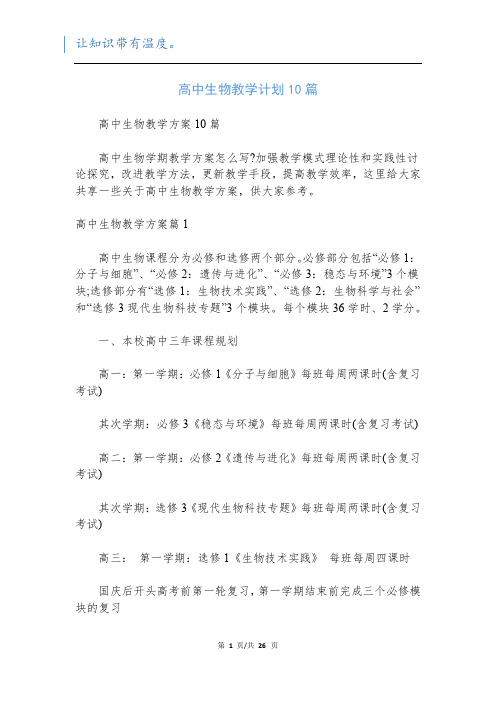 让知识带有温度。

高中生物教学计划10篇

高中生物教学方案10篇

高中生物学期教学方案怎么写?加强教学模式理论性和实践性讨论探究，改进教学方法，更新教学手段，提高教学效率，这里给大家共享一些关于高中生物教学方案，供大家参考。

高中生物教学方案篇1

高中生物课程分为必修和选修两个部分。必修部分包括“必修1：分子与细胞”、“必修2：遗传与进化”、“必修3：稳态与环境”3个模块;选修部分有“选修1：生物技术实践”、“选修2：生物科学与社会”和“选修3现代生物科技专题”3个模块。每个模块36学时、2学分。

一、本校高中三年课程规划

高一：第一学期：必修1《分子与细胞》每班每周两课时(含复习考试)

其次学期：必修3《稳态与环境》每班每周两课时(含复习考试)

高二：第一学期：必修2《遗传与进化》每班每周两课时(含复习考试)

其次学期：选修3《现代生物科技专题》每班每周两课时(含复习考试)

高三： 第一学期：选修1《生物技术实践》 每班每周四课时

国庆后开头高考前第一轮复习，第一学期结束前完成三个必修模块的复习

第 1 页/共 26 页